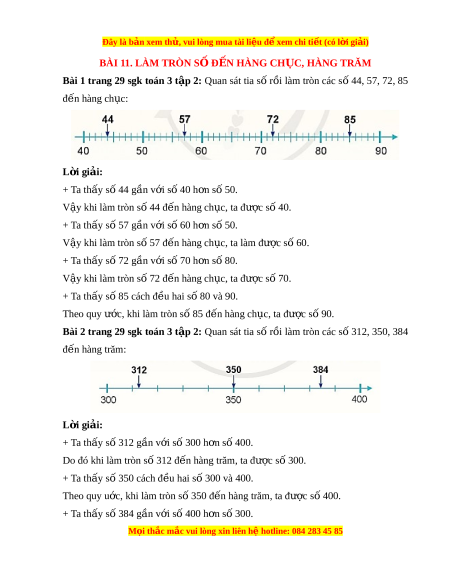 Đây là bản xem thử, vui lòng mua tài liệu để xem chi tiết (có lời giải)

BÀI 11. LÀM TRÒN SỐ ĐẾN HÀNG CHỤC, HÀNG TRĂM

Bài 1 trang 29 sgk toán 3 tập 2: Quan sát tia số rồi làm tròn các số 44, 57, 72, 85 đến hàng chục:

44 57 72 85
40 50 60 70 80 90

Lời giải:

+ Ta thấy số 44 gần với số 40 hơn số 50.

Vậy khi làm tròn số 44 đến hàng chục, ta được số 40.

+ Ta thấy số 57 gần với số 60 hơn số 50.

Vậy khi làm tròn số 57 đến hàng chục, ta làm được số 60.

+ Ta thấy số 72 gần với số 70 hơn số 80.

Vậy khi làm tròn số 72 đến hàng chục, ta được số 70.

+ Ta thấy số 85 cách đều hai số 80 và 90.

Theo quy ước, khi làm tròn số 85 đến hàng chục, ta được số 90.

Bài 2 trang 29 sgk toán 3 tập 2: Quan sát tia số rồi làm tròn các số 312, 350, 384 đến hàng trăm:

312 350 384
300 350 400

Lời giải:

+ Ta thấy số 312 gần với số 300 hơn số 400.

Do đó khi làm tròn số 312 đến hàng trăm, ta được số 300.

+ Ta thấy số 350 cách đều hai số 300 và 400.

Theo quy ước, khi làm tròn số 350 đến hàng trăm, ta được số 400.

+ Ta thấy số 384 gần với số 400 hơn số 300.

Mọi thắc mắc vui lòng xin liên hệ hotline: 084 283 45 85